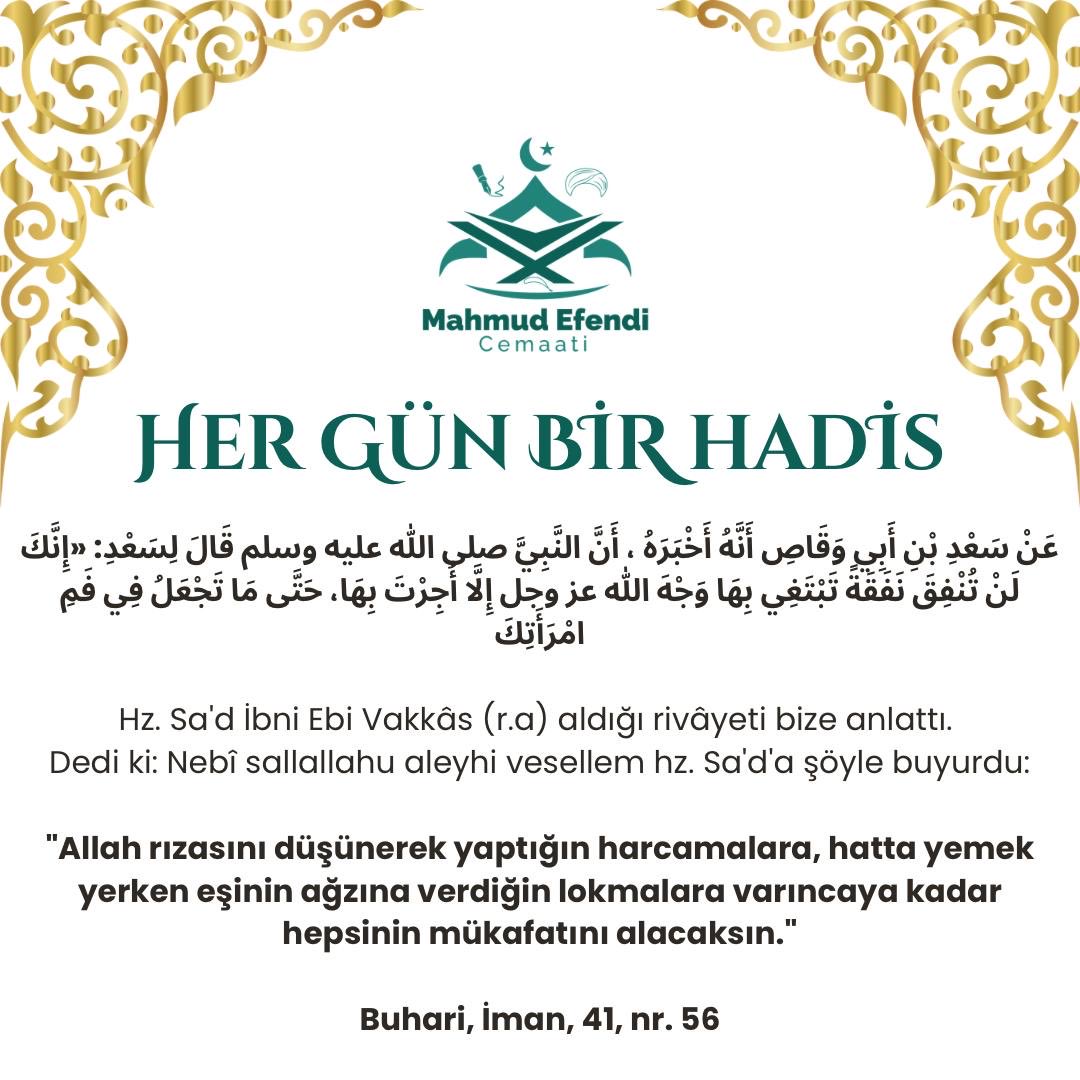 Mahmud Efendi
Cemaati

HER GÜN BİR HADİS

عَنْ سَعْدِ بْنِ أَبِي وَقَاصٍ أَنَّهُ أَخْبَرَهُ ، أَنَّ النَّبِيَّ صلى الله عليه وسلم قَالَ لِسَعْدٍ: «إِنَّكَ لَنْ تُنْفِقَ نَفَقَةً تَبْتَغِي بِهَا وَجْهَ الله عز وجل إِلَّا أُجِرْتَ بِهَا، حَتَّى مَا تَجْعَلُ فِي فَمِ امْرَأَتِكَ

Hz. Sa'd İbni Ebi Vakkâs (r.a) aldığı rivâyeti bize anlattı. Dedi ki: Nebî sallallahu aleyhi vesellem hz. Sa'd'a şöyle buyurdu:

"Allah rızasını düşünerek yaptığın harcamalara, hatta yemek yerken eşinin ağzına verdiğin lokmalara varıncaya kadar hepsinin mükafatını alacaksın."

Buhari, İman, 41, nr. 56